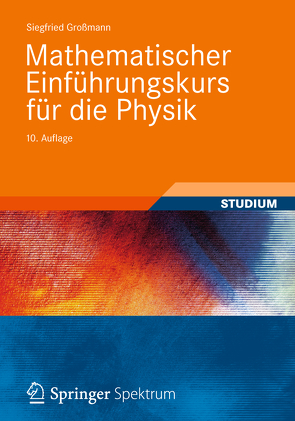 Siegfried Großmann

Mathematischer Einführungskurs für die Physik

10. Auflage

STUDIUM

Springer Spektrum